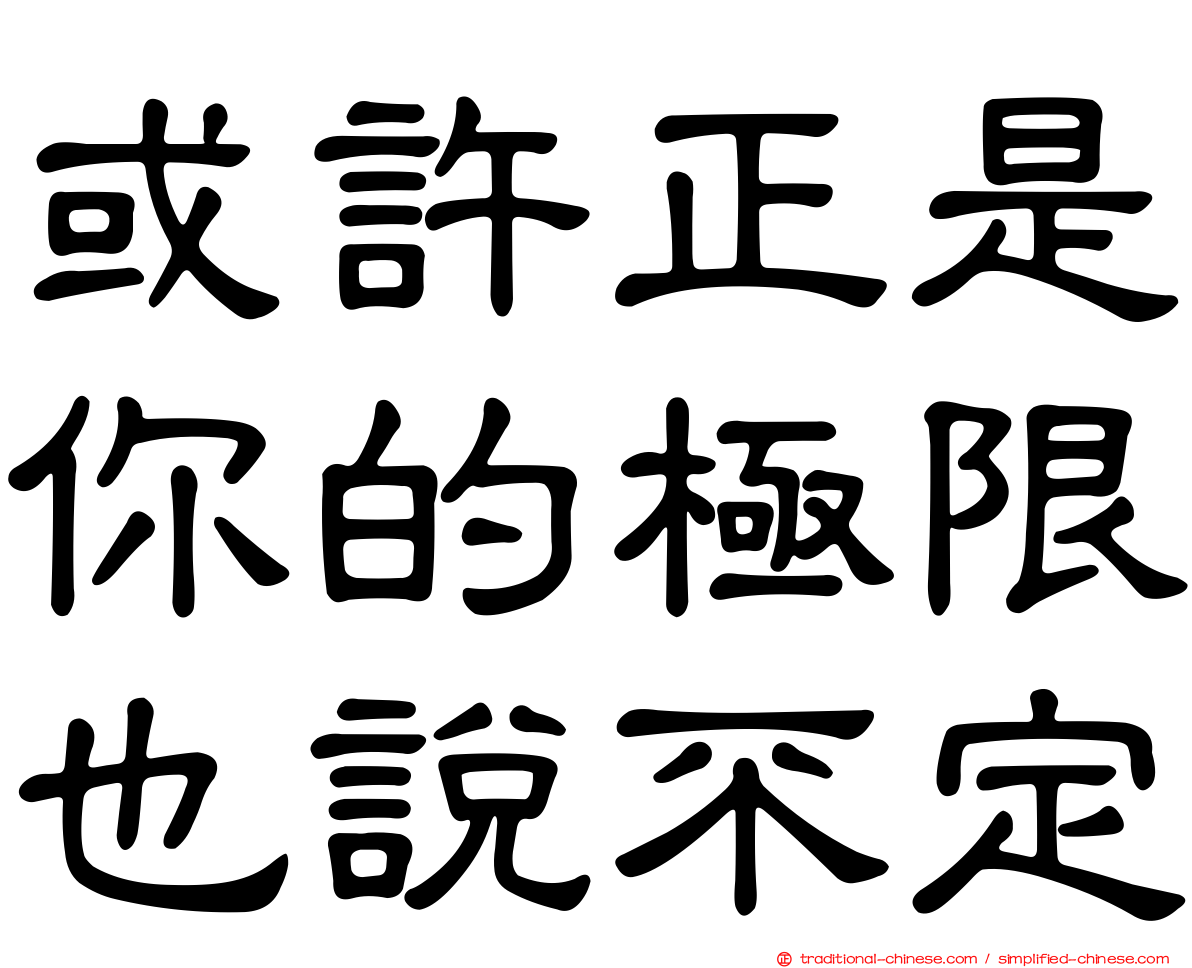 或許正是
你的極限
也說不定

traditional-chinese.com / simplified-chinese.com